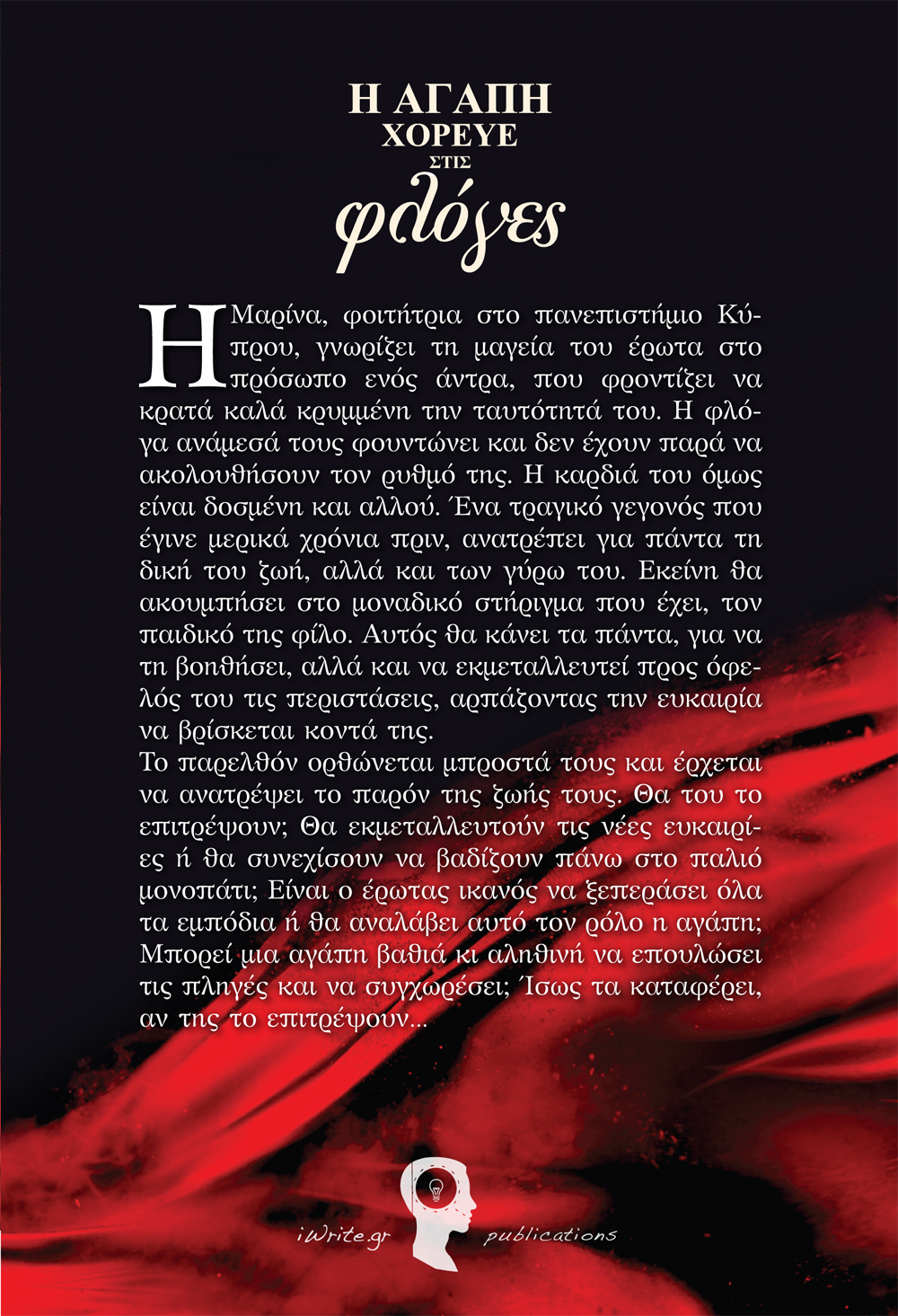 Η ΑΓΑΠΗ
ΧΟΡΕΥΕ
ΣΤΙΣ
φλόγες

Η Μαρίνα, φοιτήτρια στο πανεπιστήμιο Κύπρου, γνωρίζει τη μαγεία του έρωτα στο πρόσωπο ενός άντρα, που φροντίζει να κρατά καλά κρυμμένη την ταυτότητά του. Η φλόγα ανάμεσά τους φουντώνει και δεν έχουν παρά να ακολουθήσουν τον ρυθμό της. Η καρδιά του όμως είναι δοσμένη και αλλού. Ένα τραγικό γεγονός που έγινε μερικά χρόνια πριν, ανατρέπει για πάντα τη δική του ζωή, αλλά και των γύρω του. Εκείνη θα ακουμπήσει στο μοναδικό στήριγμα που έχει, τον παιδικό της φίλο. Αυτός θα κάνει τα πάντα, για να τη βοηθήσει, αλλά και να εκμεταλλευτεί προς όφελός του τις περιστάσεις, αρπάζοντας την ευκαιρία να βρίσκεται κοντά της.
Το παρελθόν ορθώνεται μπροστά τους και έρχεται να ανατρέψει το παρόν της ζωής τους. Θα του το επιτρέψουν; Θα εκμεταλλευτούν τις νέες ευκαιρίες ή θα συνεχίσουν να βαδίζουν πάνω στο παλιό μονοπάτι; Είναι ο έρωτας ικανός να ξεπεράσει όλα τα εμπόδια ή θα αναλάβει αυτό τον ρόλο η αγάπη; Μπορεί μια αγάπη βαθιά κι αληθινή να επουλώσει τις πληγές και να συγχωρέσει; Ίσως τα καταφέρει, αν της το επιτρέψουν...

iWrite.gr publications